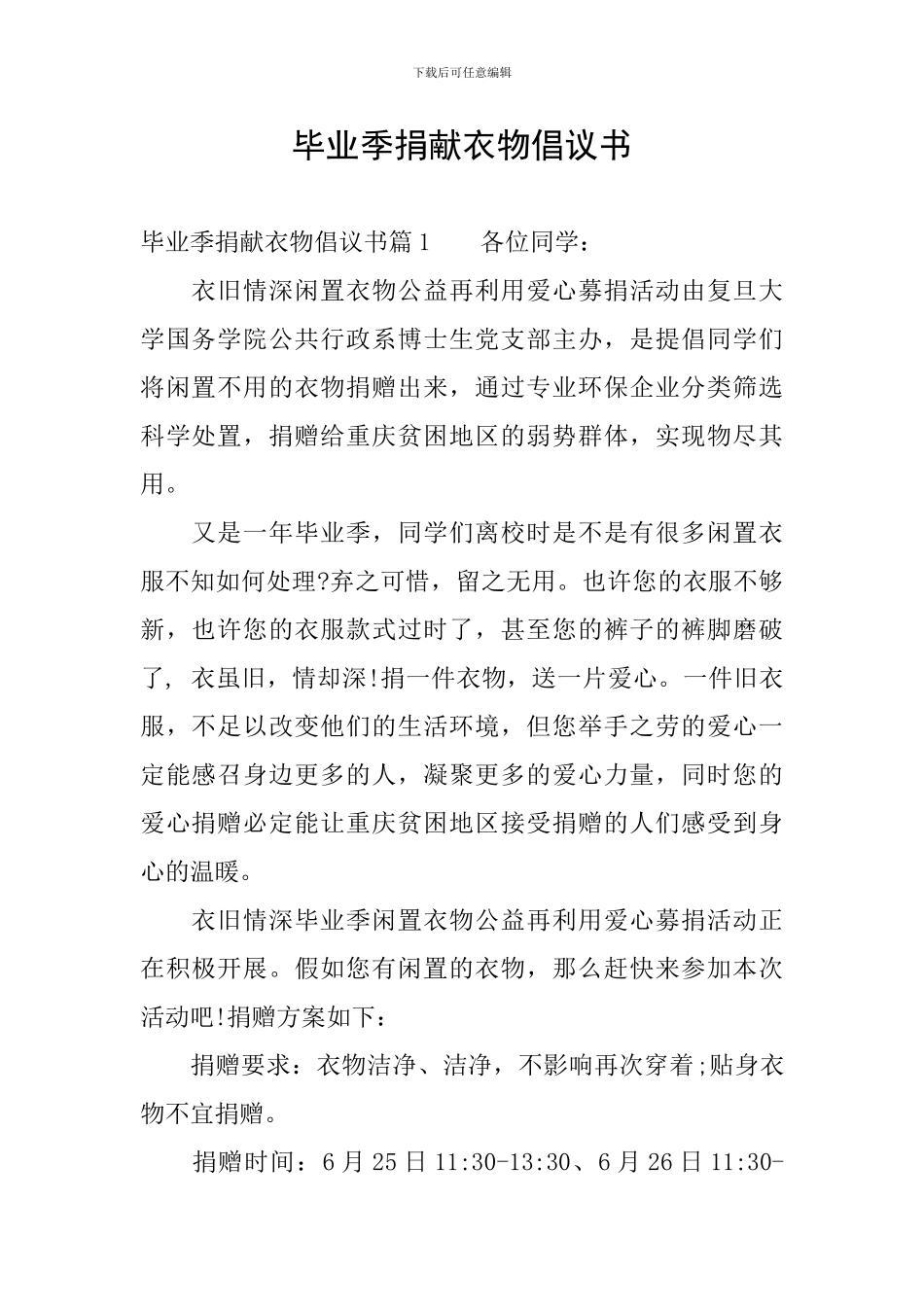 下载后可任意编辑

毕业季捐献衣物倡议书

毕业季捐献衣物倡议书篇1　　各位同学：

衣旧情深闲置衣物公益再利用爱心募捐活动由复旦大学国务学院公共行政系博士生党支部主办，是提倡同学们将闲置不用的衣物捐赠出来，通过专业环保企业分类筛选科学处置，捐赠给重庆贫困地区的弱势群体，实现物尽其用。

又是一年毕业季，同学们离校时是不是有很多闲置衣服不知如何处理?弃之可惜，留之无用。也许您的衣服不够新，也许您的衣服款式过时了，甚至您的裤子的裤脚磨破了，衣虽旧，情却深!捐一件衣物，送一片爱心。一件旧衣服，不足以改变他们的生活环境，但您举手之劳的爱心一定能感召身边更多的人，凝聚更多的爱心力量，同时您的爱心捐赠必定能让重庆贫困地区接受捐赠的人们感受到身心的温暖。

衣旧情深毕业季闲置衣物公益再利用爱心募捐活动正在积极开展。假如您有闲置的衣物，那么赶快来参加本次活动吧!捐赠方案如下：

捐赠要求：衣物洁净、洁净，不影响再次穿着;贴身衣物不宜捐赠。

捐赠时间：6月25日11:30-13:30、6月26日11:30-